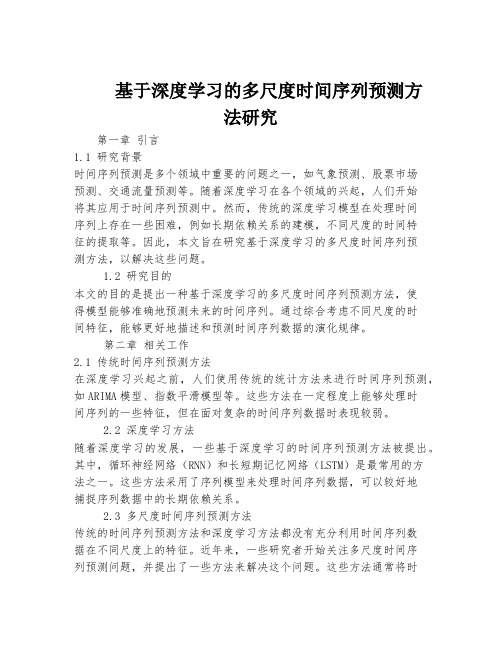 基于深度学习的多尺度时间序列预测方法研究

第一章 引言

1.1 研究背景

时间序列预测是多个领域中重要的问题之一，如气象预测、股票市场预测、交通流量预测等。随着深度学习在各个领域的兴起，人们开始将其应用于时间序列预测中。然而，传统的深度学习模型在处理时间序列上存在一些困难，例如长期依赖关系的建模，不同尺度的时间特征的提取等。因此，本文旨在研究基于深度学习的多尺度时间序列预测方法，以解决这些问题。

1.2 研究目的

本文的目的是提出一种基于深度学习的多尺度时间序列预测方法，使得模型能够准确地预测未来的时间序列。通过综合考虑不同尺度的时间特征，能够更好地描述和预测时间序列数据的演化规律。

第二章 相关工作

2.1 传统时间序列预测方法

在深度学习兴起之前，人们使用传统的统计方法来进行时间序列预测，如ARIMA模型、指数平滑模型等。这些方法在一定程度上能够处理时间序列的一些特征，但在面对复杂的时间序列数据时表现较弱。

2.2 深度学习方法

随着深度学习的发展，一些基于深度学习的时间序列预测方法被提出。其中，循环神经网络（RNN）和长短期记忆网络（LSTM）是最常用的方法之一。这些方法采用了序列模型来处理时间序列数据，可以较好地捕捉序列数据中的长期依赖关系。

2.3 多尺度时间序列预测方法

传统的时间序列预测方法和深度学习方法都没有充分利用时间序列数据在不同尺度上的特征。近年来，一些研究者开始关注多尺度时间序列预测问题，并提出了一些方法来解决这个问题。这些方法通常将时